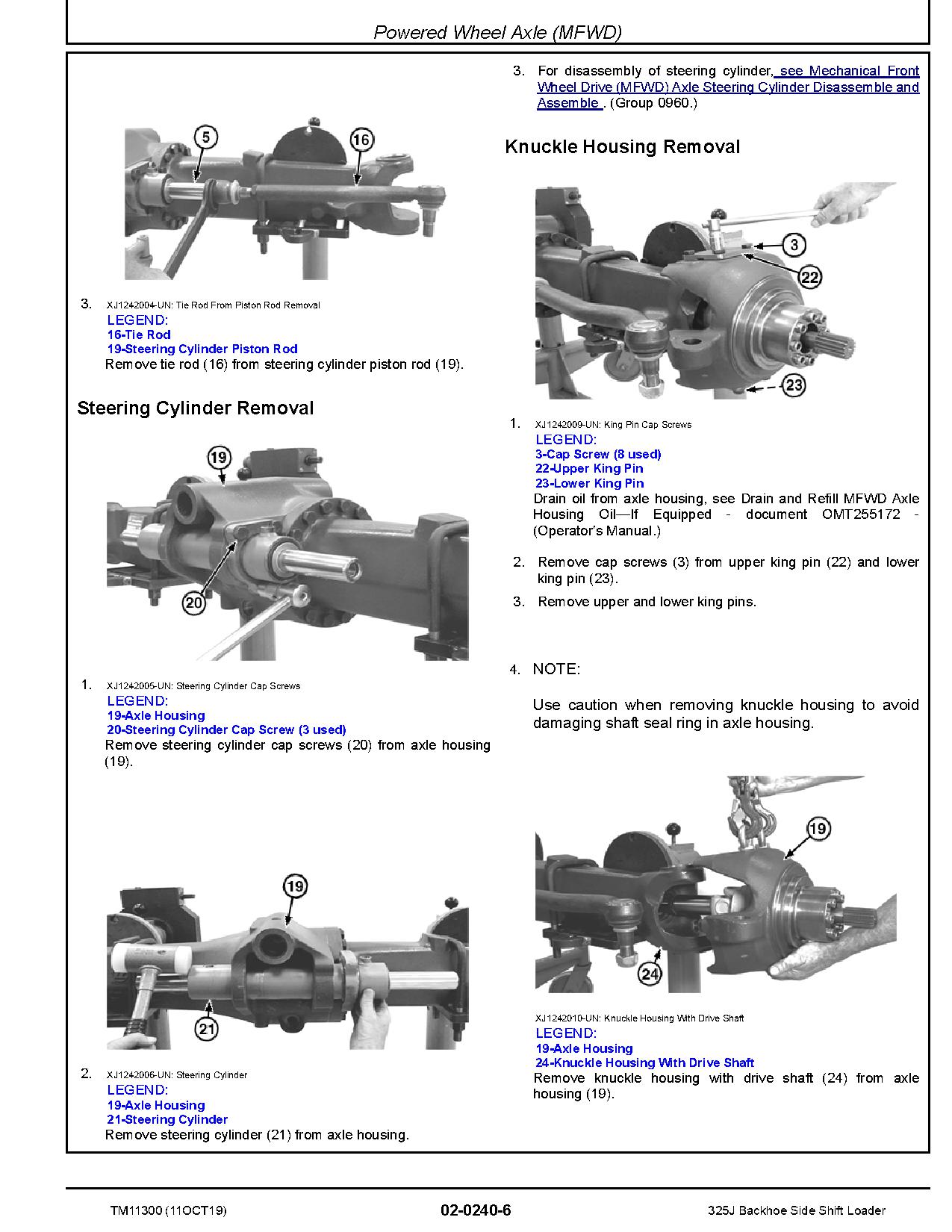 Powered Wheel Axle (MFWD)

5

16

3. XJ1242004-UN: Tie Rod From Piston Rod Removal
LEGEND:
16-Tie Rod
19-Steering Cylinder Piston Rod
Remove tie rod (16) from steering cylinder piston rod (19).

Steering Cylinder Removal

19

20

1. XJ1242005-UN: Steering Cylinder Cap Screws
LEGEND:
19-Axle Housing
20-Steering Cylinder Cap Screw (3 used)
Remove steering cylinder cap screws (20) from axle housing (19).

19

21

2. XJ1242006-UN: Steering Cylinder
LEGEND:
19-Axle Housing
21-Steering Cylinder
Remove steering cylinder (21) from axle housing.

3. For disassembly of steering cylinder, see Mechanical Front Wheel Drive (MFWD) Axle Steering Cylinder Disassemble and Assemble . (Group 0960.)

Knuckle Housing Removal

3

22

23

1. XJ1242009-UN: King Pin Cap Screws
LEGEND:
3-Cap Screw (8 used)
22-Upper King Pin
23-Lower King Pin
Drain oil from axle housing, see Drain and Refill MFWD Axle Housing Oil—If Equipped - document OMT255172 - (Operator's Manual.)

2. Remove cap screws (3) from upper king pin (22) and lower king pin (23).

3. Remove upper and lower king pins.

4. NOTE:

Use caution when removing knuckle housing to avoid damaging shaft seal ring in axle housing.

19

24

XJ1242010-UN: Knuckle Housing With Drive Shaft
LEGEND:
19-Axle Housing
24-Knuckle Housing With Drive Shaft
Remove knuckle housing with drive shaft (24) from axle housing (19).

TM11300 (11OCT19) 02-0240-6 325J Backhoe Side Shift Loader